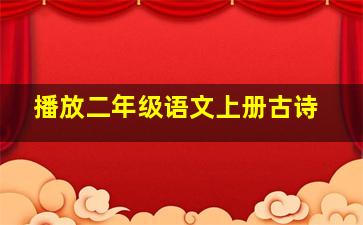 播放二年级语文上册古诗